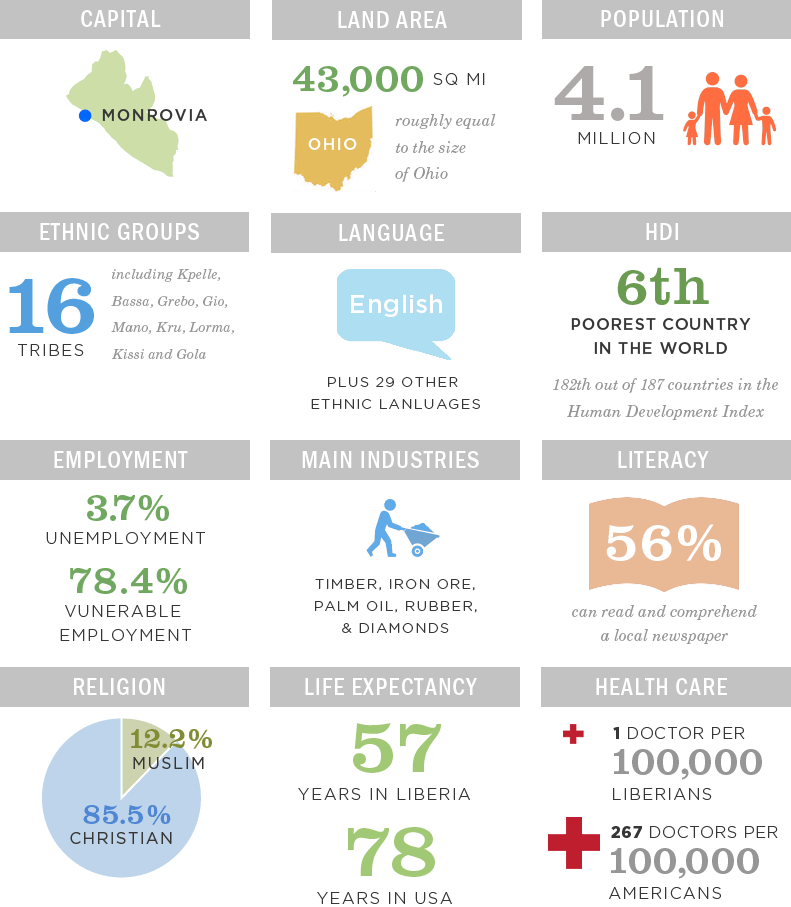 CAPITAL

MONROVIA

LAND AREA

43,000 SQ MI

OHIO

roughly equal to the size of Ohio

POPULATION

4.1 MILLION

ETHNIC GROUPS

16 TRIBES

including Kpelle, Bassa, Grebo, Gio, Mano, Kru, Lorma, Kissi and Gola

LANGUAGE

English

PLUS 29 OTHER ETHNIC LANLUAGES

HDI

6th

POOREST COUNTRY IN THE WORLD

182th out of 187 countries in the Human Development Index

EMPLOYMENT

3.7%

UNEMPLOYMENT

78.4%

VUNERABLE EMPLOYMENT

MAIN INDUSTRIES

TIMBER, IRON ORE, PALM OIL, RUBBER, & DIAMONDS

LITERACY

56%

can read and comprehend a local newspaper

RELIGION

12.2% MUSLIM

85.5% CHRISTIAN

LIFE EXPECTANCY

57

YEARS IN LIBERIA

78

YEARS IN USA

HEALTH CARE

1 DOCTOR PER 100,000 LIBERIANS

267 DOCTORS PER 100,000 AMERICANS